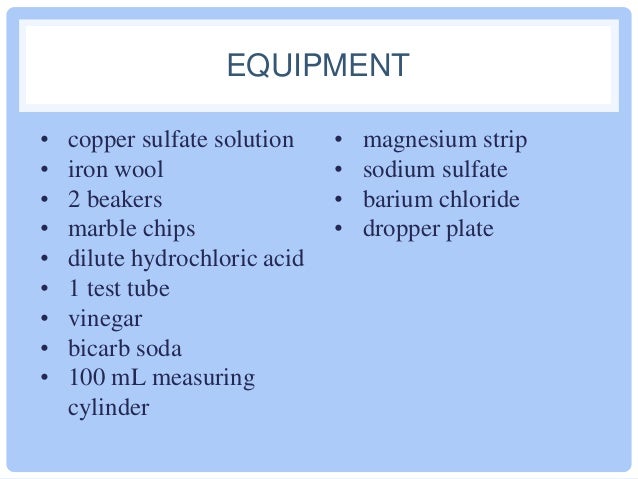 EQUIPMENT

• copper sulfate solution
• iron wool
• 2 beakers
• marble chips
• dilute hydrochloric acid
• 1 test tube
• vinegar
• bicarb soda
• 100 mL measuring cylinder

• magnesium strip
• sodium sulfate
• barium chloride
• dropper plate